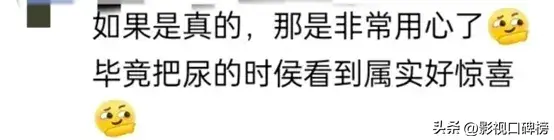 如果是真的，那是非常用心了
毕竟把尿的时侯看到属实好惊喜

头条 @影视口碑榜